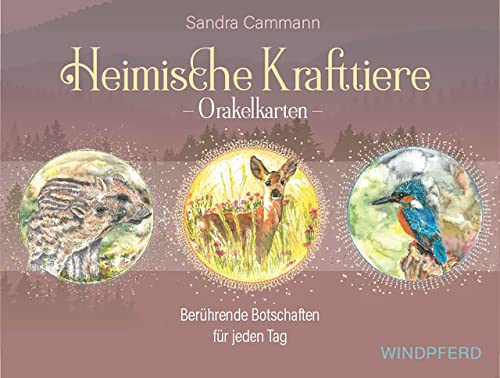 Sandra Cammann

Heimische Krafttiere

– Orakelkarten –

Berührende Botschaften für jeden Tag

WINDPFERD